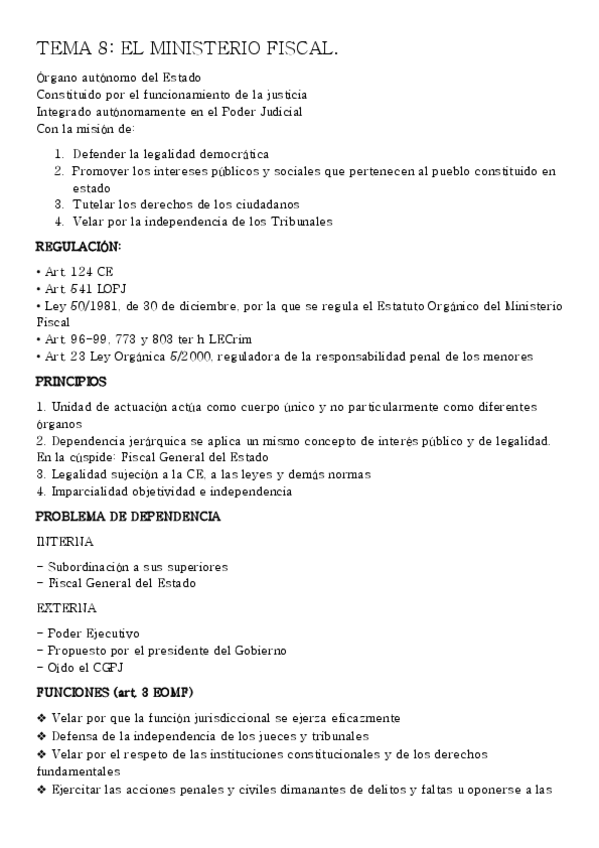 TEMA 8: EL MINISTERIO FISCAL.

Órgano autónomo del Estado
Constituido por el funcionamiento de la justicia
Integrado autónomamente en el Poder Judicial
Con la misión de:

1. Defender la legalidad democrática
2. Promover los intereses públicos y sociales que pertenecen al pueblo constituido en estado
3. Tutelar los derechos de los ciudadanos
4. Velar por la independencia de los Tribunales

REGULACIÓN:

• Art. 124 CE
• Art. 541 LOPJ
• Ley 50/1981, de 30 de diciembre, por la que se regula el Estatuto Orgánico del Ministerio Fiscal
• Art. 96-99, 773 y 803 ter h LECrim
• Art. 23 Ley Orgánica 5/2000, reguladora de la responsabilidad penal de los menores

PRINCIPIOS

1. Unidad de actuación actúa como cuerpo único y no particularmente como diferentes órganos
2. Dependencia jerárquica se aplica un mismo concepto de interés público y de legalidad. En la cúspide: Fiscal General del Estado
3. Legalidad sujeción a la CE, a las leyes y demás normas
4. Imparcialidad objetividad e independencia

PROBLEMA DE DEPENDENCIA

INTERNA

- Subordinación a sus superiores
- Fiscal General del Estado

EXTERNA

- Poder Ejecutivo
- Propuesto por el presidente del Gobierno
- Oído el CGPJ

FUNCIONES (art. 3 EOMF)

❖ Velar por que la función jurisdiccional se ejerza eficazmente
❖ Defensa de la independencia de los jueces y tribunales
❖ Velar por el respeto de las instituciones constitucionales y de los derechos fundamentales
❖ Ejercitar las acciones penales y civiles dimanantes de delitos y faltas u oponerse a las